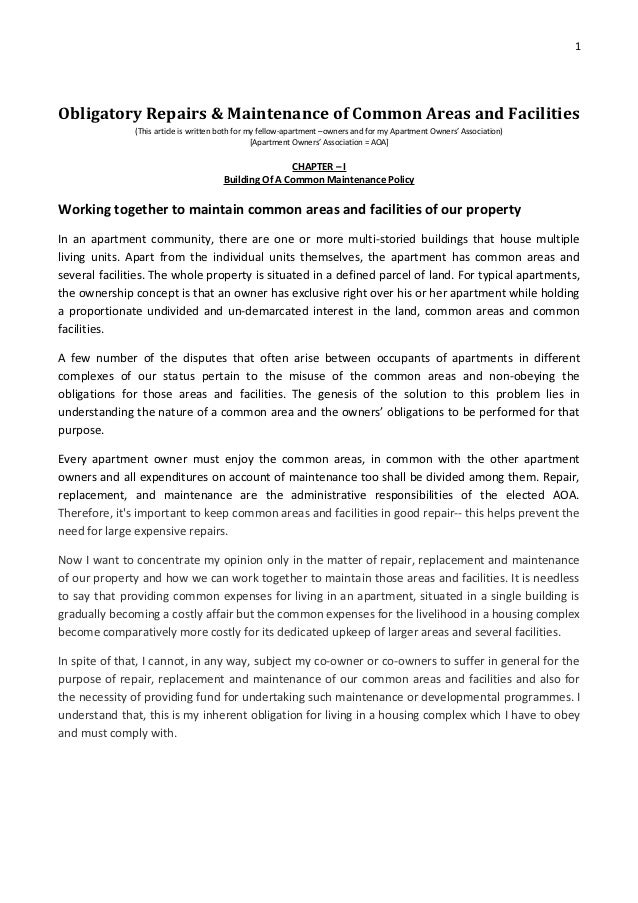 1

Obligatory Repairs & Maintenance of Common Areas and Facilities

(This article is written both for my fellow-apartment –owners and for my Apartment Owners' Association)
[Apartment Owners' Association = AOA]

CHAPTER – I
Building Of A Common Maintenance Policy

Working together to maintain common areas and facilities of our property

In an apartment community, there are one or more multi-storied buildings that house multiple living units. Apart from the individual units themselves, the apartment has common areas and several facilities. The whole property is situated in a defined parcel of land. For typical apartments, the ownership concept is that an owner has exclusive right over his or her apartment while holding a proportionate undivided and un-demarcated interest in the land, common areas and common facilities.

A few number of the disputes that often arise between occupants of apartments in different complexes of our status pertain to the misuse of the common areas and non-obeying the obligations for those areas and facilities. The genesis of the solution to this problem lies in understanding the nature of a common area and the owners' obligations to be performed for that purpose.

Every apartment owner must enjoy the common areas, in common with the other apartment owners and all expenditures on account of maintenance too shall be divided among them. Repair, replacement, and maintenance are the administrative responsibilities of the elected AOA. Therefore, it's important to keep common areas and facilities in good repair-- this helps prevent the need for large expensive repairs.

Now I want to concentrate my opinion only in the matter of repair, replacement and maintenance of our property and how we can work together to maintain those areas and facilities. It is needless to say that providing common expenses for living in an apartment, situated in a single building is gradually becoming a costly affair but the common expenses for the livelihood in a housing complex become comparatively more costly for its dedicated upkeep of larger areas and several facilities.

In spite of that, I cannot, in any way, subject my co-owner or co-owners to suffer in general for the purpose of repair, replacement and maintenance of our common areas and facilities and also for the necessity of providing fund for undertaking such maintenance or developmental programmes. I understand that, this is my inherent obligation for living in a housing complex which I have to obey and must comply with.